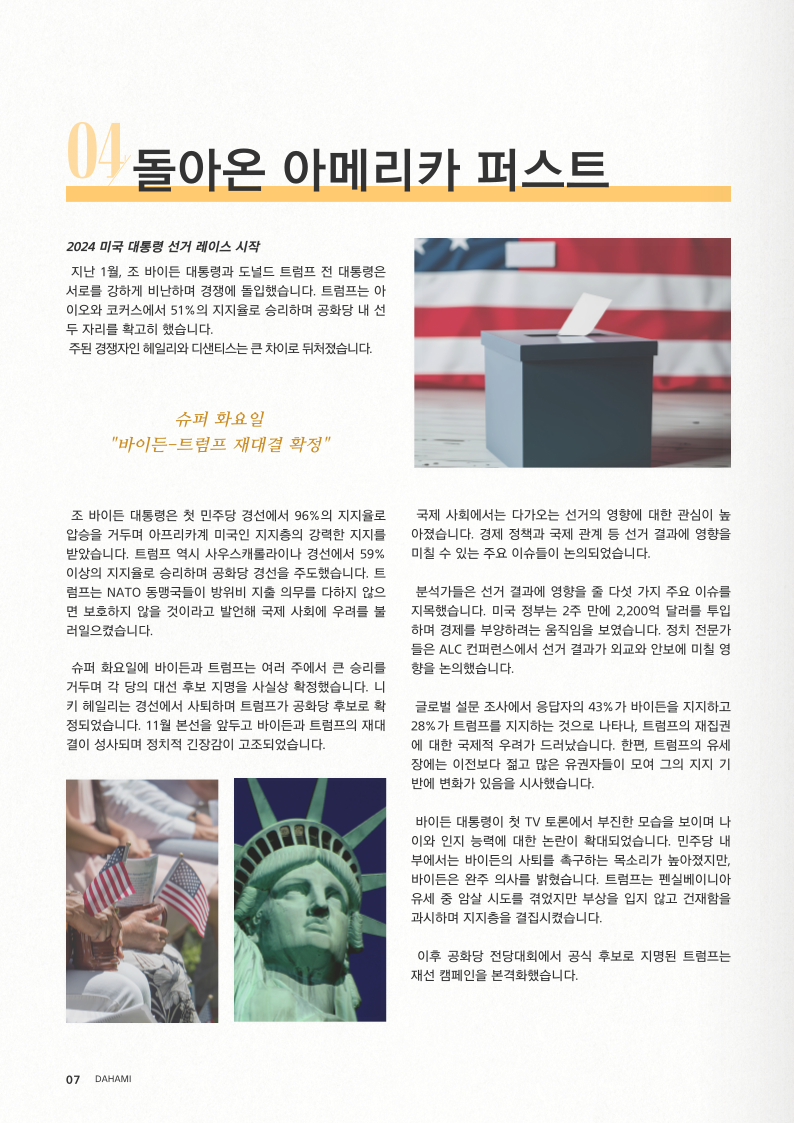 04 돌아온 아메리카 퍼스트

2024 미국 대통령 선거 레이스 시작

지난 1월, 조 바이든 대통령과 도널드 트럼프 전 대통령은 서로를 강하게 비난하며 경쟁에 돌입했습니다. 트럼프는 아이오와 코커스에서 51%의 지지율로 승리하며 공화당 내 선두 자리를 확고히 했습니다.
주된 경쟁자인 헤일리와 디샌티스는 큰 차이로 뒤처졌습니다.

슈퍼 화요일
"바이든-트럼프 재대결 확정"

조 바이든 대통령은 첫 민주당 경선에서 96%의 지지율로 압승을 거두며 아프리카계 미국인 지지층의 강력한 지지를 받았습니다. 트럼프 역시 사우스캐롤라이나 경선에서 59% 이상의 지지율로 승리하며 공화당 경선을 주도했습니다. 트럼프는 NATO 동맹국들이 방위비 지출 의무를 다하지 않으면 보호하지 않을 것이라고 발언해 국제 사회에 우려를 불러일으켰습니다.

슈퍼 화요일에 바이든과 트럼프는 여러 주에서 큰 승리를 거두며 각 당의 대선 후보 지명을 사실상 확정했습니다. 니키 헤일리는 경선에서 사퇴하며 트럼프가 공화당 후보로 확정되었습니다. 11월 본선을 앞두고 바이든과 트럼프의 재대결이 성사되며 정치적 긴장감이 고조되었습니다.

국제 사회에서는 다가오는 선거의 영향에 대한 관심이 높아졌습니다. 경제 정책과 국제 관계 등 선거 결과에 영향을 미칠 수 있는 주요 이슈들이 논의되었습니다.

분석가들은 선거 결과에 영향을 줄 다섯 가지 주요 이슈를 지목했습니다. 미국 정부는 2주 만에 2,200억 달러를 투입하며 경제를 부양하려는 움직임을 보였습니다. 정치 전문가들은 ALC 컨퍼런스에서 선거 결과가 외교와 안보에 미칠 영향을 논의했습니다.

글로벌 설문 조사에서 응답자의 43%가 바이든을 지지하고 28%가 트럼프를 지지하는 것으로 나타나, 트럼프의 재집권에 대한 국제적 우려가 드러났습니다. 한편, 트럼프의 유세장에는 이전보다 젊고 많은 유권자들이 모여 그의 지지 기반에 변화가 있음을 시사했습니다.

바이든 대통령이 첫 TV 토론에서 부진한 모습을 보이며 나이와 인지 능력에 대한 논란이 확대되었습니다. 민주당 내부에서는 바이든의 사퇴를 촉구하는 목소리가 높아졌지만, 바이든은 완주 의사를 밝혔습니다. 트럼프는 펜실베이니아 유세 중 암살 시도를 겪었지만 부상을 입지 않고 건재함을 과시하며 지지층을 결집시켰습니다.

이후 공화당 전당대회에서 공식 후보로 지명된 트럼프는 재선 캠페인을 본격화했습니다.

07 DAHAMI